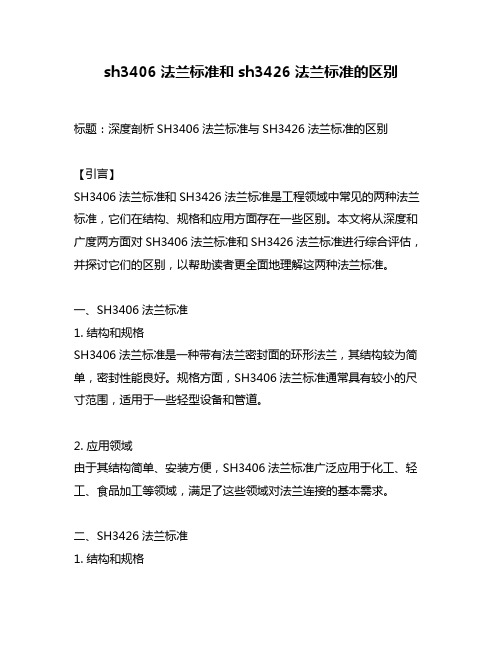 sh3406 法兰标准和 sh3426 法兰标准的区别

标题：深度剖析 SH3406 法兰标准与 SH3426 法兰标准的区别

【引言】
SH3406 法兰标准和 SH3426 法兰标准是工程领域中常见的两种法兰标准，它们在结构、规格和应用方面存在一些区别。本文将从深度和广度两方面对 SH3406 法兰标准和 SH3426 法兰标准进行综合评估，并探讨它们的区别，以帮助读者更全面地理解这两种法兰标准。

一、SH3406 法兰标准
1. 结构和规格
SH3406 法兰标准是一种带有法兰密封面的环形法兰，其结构较为简单，密封性能良好。规格方面，SH3406 法兰标准通常具有较小的尺寸范围，适用于一些轻型设备和管道。

2. 应用领域
由于其结构简单、安装方便，SH3406 法兰标准广泛应用于化工、轻工、食品加工等领域，满足了这些领域对法兰连接的基本需求。

二、SH3426 法兰标准
1. 结构和规格